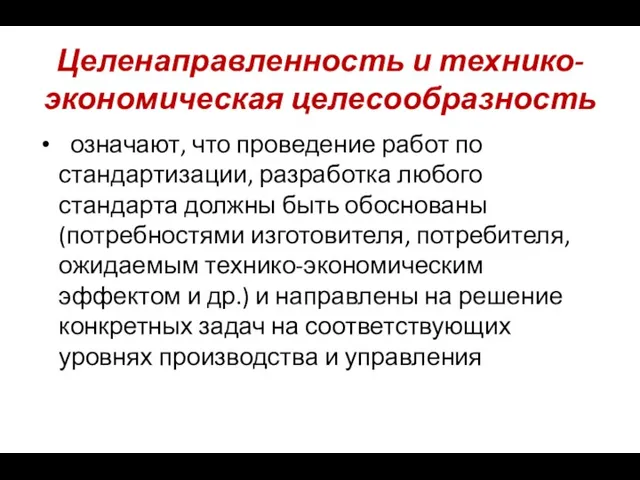 Целенаправленность и технико-экономическая целесообразность

• означают, что проведение работ по стандартизации, разработка любого стандарта должны быть обоснованы (потребностями изготовителя, потребителя, ожидаемым технико-экономическим эффектом и др.) и направлены на решение конкретных задач на соответствующих уровнях производства и управления